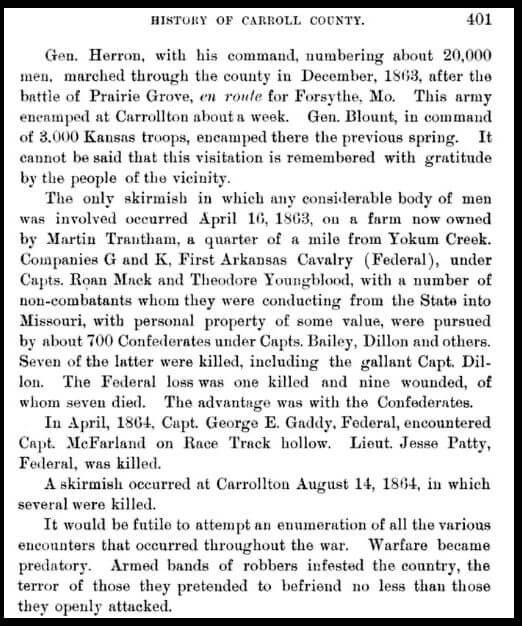 HISTORY OF CARROLL COUNTY. 401

Gen. Herron, with his command, numbering about 20,000 men, marched through the county in December, 1863, after the battle of Prairie Grove, en route for Forsythe, Mo. This army encamped at Carrollton about a week. Gen. Blount, in command of 3,000 Kansas troops, encamped there the previous spring. It cannot be said that this visitation is remembered with gratitude by the people of the vicinity.

The only skirmish in which any considerable body of men was involved occurred April 16, 1863, on a farm now owned by Martin Trantham, a quarter of a mile from Yokum Creek. Companies G and K, First Arkansas Cavalry (Federal), under Capts. Roan Mack and Theodore Youngblood, with a number of non-combatants whom they were conducting from the State into Missouri, with personal property of some value, were pursued by about 700 Confederates under Capts. Bailey, Dillon and others. Seven of the latter were killed, including the gallant Capt. Dillon. The Federal loss was one killed and nine wounded, of whom seven died. The advantage was with the Confederates.

In April, 1864, Capt. George E. Gaddy, Federal, encountered Capt. McFarland on Race Track hollow. Lieut. Jesse Patty, Federal, was killed.

A skirmish occurred at Carrollton August 14, 1864, in which several were killed.

It would be futile to attempt an enumeration of all the various encounters that occurred throughout the war. Warfare became predatory. Armed bands of robbers infested the country, the terror of those they pretended to befriend no less than those they openly attacked.